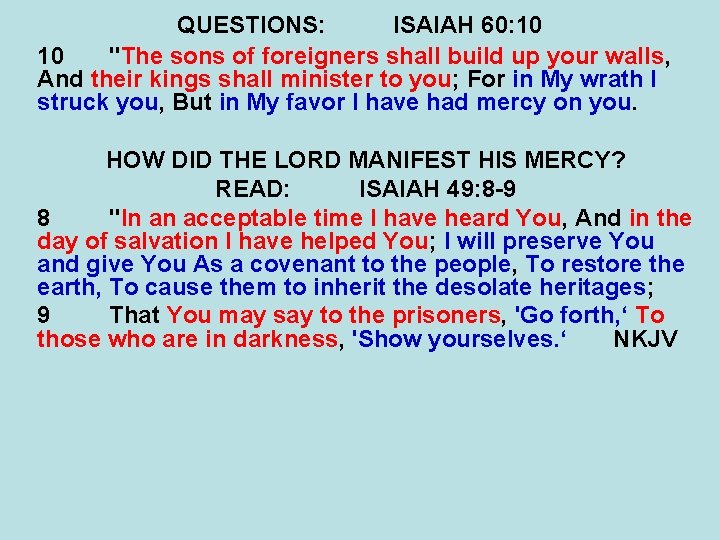 QUESTIONS: ISAIAH 60:10

10 "The sons of foreigners shall build up your walls, And their kings shall minister to you; For in My wrath I struck you, But in My favor I have had mercy on you.

HOW DID THE LORD MANIFEST HIS MERCY?
READ: ISAIAH 49:8-9

8 "In an acceptable time I have heard You, And in the day of salvation I have helped You; I will preserve You and give You As a covenant to the people, To restore the earth, To cause them to inherit the desolate heritages;

9 That You may say to the prisoners, 'Go forth,' To those who are in darkness, 'Show yourselves.' NKJV